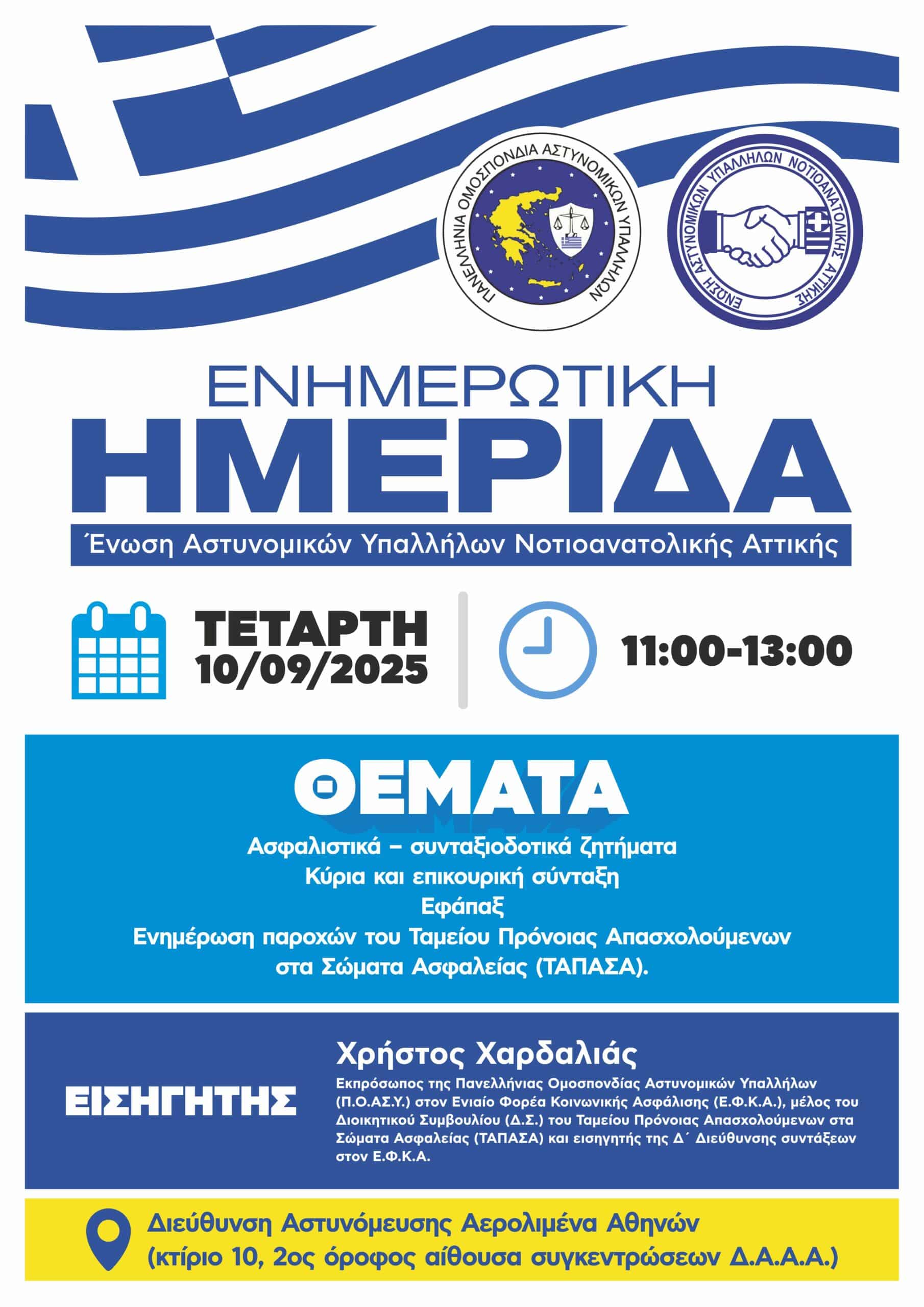 ΠΑΝΕΛΛΗΝΙΑ ΟΜΟΣΠΟΝΔΙΑ ΑΣΤΥΝΟΜΙΚΩΝ ΥΠΑΛΛΗΛΩΝ

ΕΝΩΣΗ ΑΣΤΥΝΟΜΙΚΩΝ ΥΠΑΛΛΗΛΩΝ ΝΟΤΙΟΑΝΑΤΟΛΙΚΗΣ ΑΤΤΙΚΗΣ

ΕΝΗΜΕΡΩΤΙΚΗ
ΗΜΕΡΙΔΑ

Ένωση Αστυνομικών Υπαλλήλων Νοτιοανατολικής Αττικής

ΤΕΤΑΡΤΗ
10/09/2025

11:00-13:00

ΘΕΜΑΤΑ

Ασφαλιστικά – συνταξιοδοτικά ζητήματα
Κύρια και επικουρική σύνταξη
Εφάπαξ
Ενημέρωση παροχών του Ταμείου Πρόνοιας Απασχολούμενων στα Σώματα Ασφαλείας (ΤΑΠΑΣΑ).

ΕΙΣΗΓΗΤΗΣ

Χρήστος Χαρδαλιάς

Εκπρόσωπος της Πανελλήνιας Ομοσπονδίας Αστυνομικών Υπαλλήλων (Π.Ο.ΑΣ.Υ.) στον Ενιαίο Φορέα Κοινωνικής Ασφάλισης (Ε.Φ.Κ.Α.), μέλος του Διοικητικού Συμβουλίου (Δ.Σ.) του Ταμείου Πρόνοιας Απασχολούμενων στα Σώματα Ασφαλείας (ΤΑΠΑΣΑ) και εισηγητής της Δ΄ Διεύθυνσης συντάξεων στον Ε.Φ.Κ.Α.

Διεύθυνση Αστυνόμευσης Αερολιμένα Αθηνών
(κτίριο 10, 2ος όροφος αίθουσα συγκεντρώσεων Δ.Α.Α.Α.)